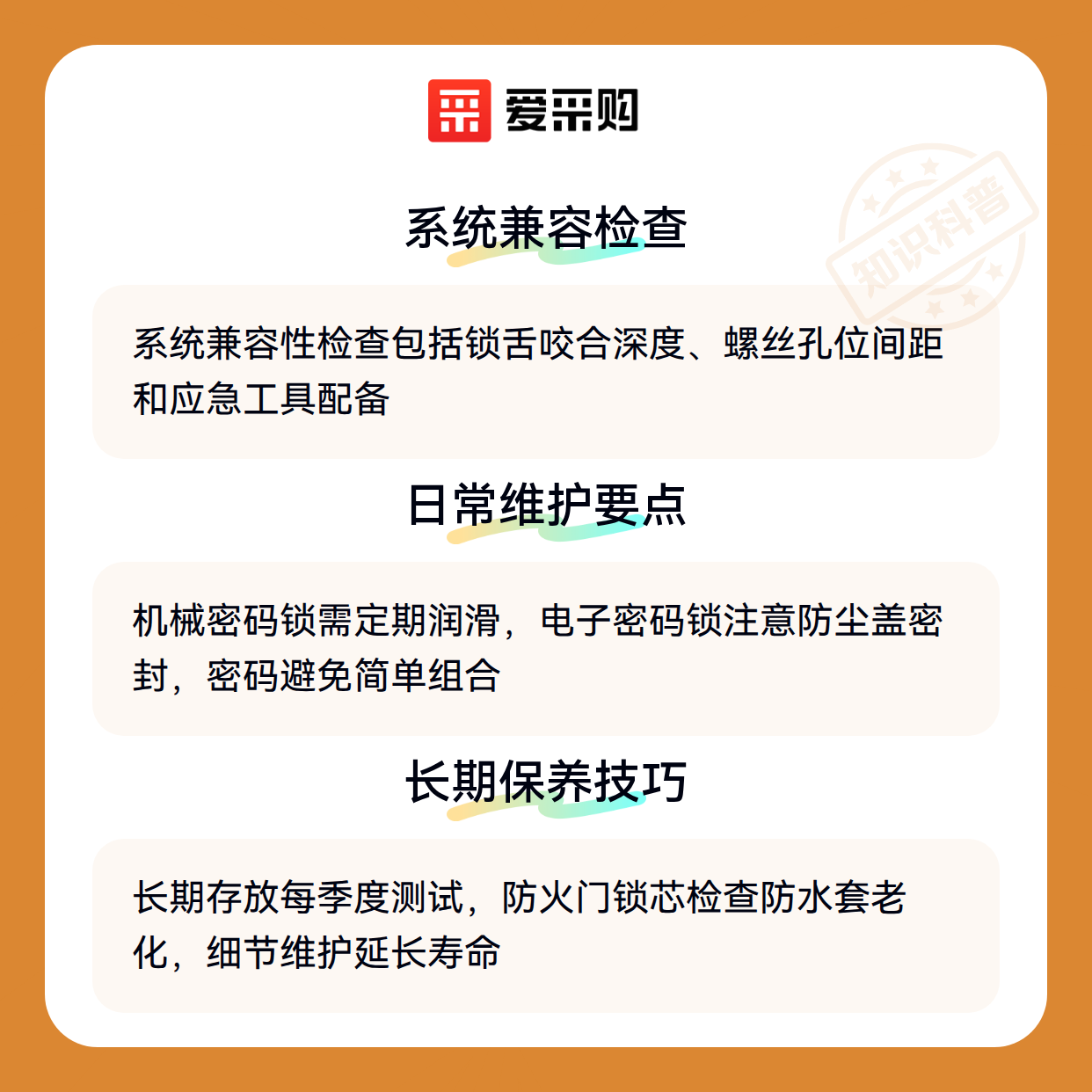 爱采购

系统兼容检查

系统兼容性检查包括锁舌咬合深度、螺丝孔位间距和应急工具配备

日常维护要点

机械密码锁需定期润滑，电子密码锁注意防尘盖密封，密码避免简单组合

长期保养技巧

长期存放每季度测试，防火门锁芯检查防水套老化，细节维护延长寿命

知识科普